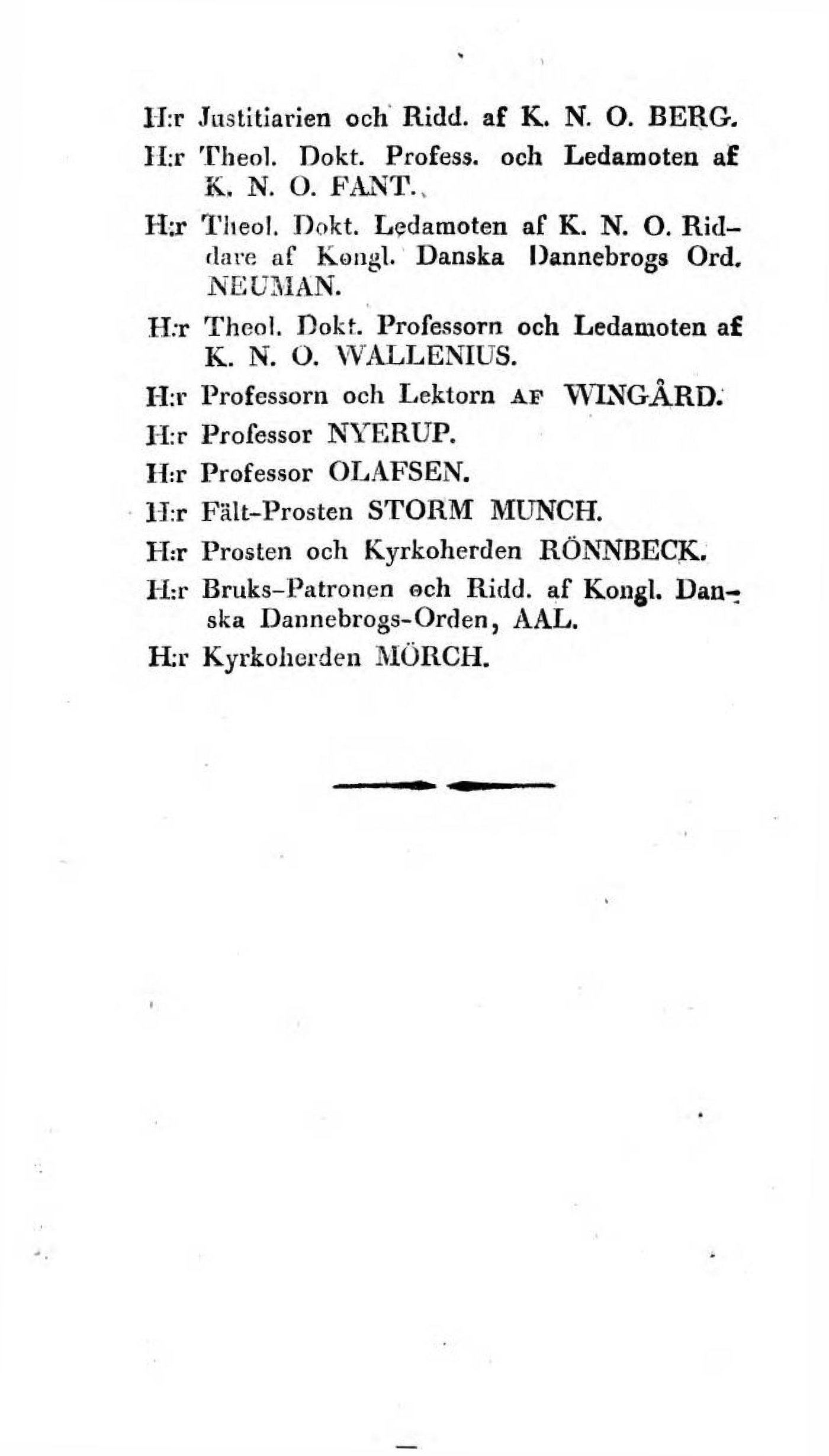 H:r Justitiarien och Ridd. af K. N. O. BERG.

H:r Theol. Dokt. Profess. och Ledamoten af K. N. O. FANT.

H:r Theol. Dokt. Ledamoten af K. N. O. Riddare af Kongl. Danska Dannebrogs Ord. NEUMAN.

H:r Theol. Dokt. Professorn och Ledamoten af K. N. O. WALLENIUS.

H:r Professorn och Lektorn AF WINGÅRD.

H:r Professor NYERUP.

H:r Professor OLAFSEN.

H:r Fält-Prosten STORM MUNCH.

H:r Prosten och Kyrkoherden RÖNNBECK.

H:r Bruks-Patronen och Ridd. af Kongl. Danska Dannebrogs-Orden, AAL.

H:r Kyrkoherden MÖRCH.